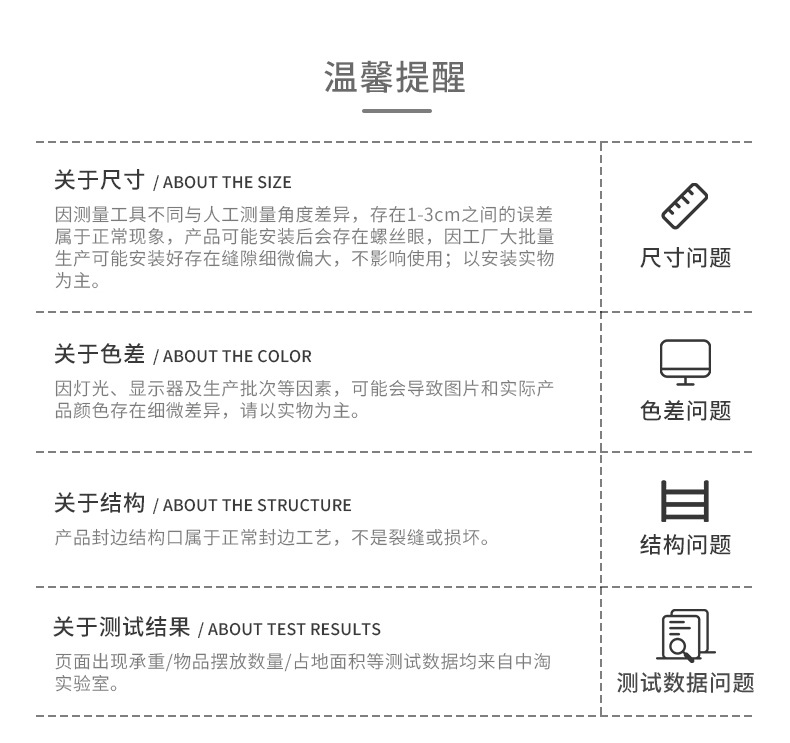 温馨提醒

关于尺寸 / ABOUT THE SIZE

因测量工具不同与人工测量角度差异，存在1-3cm之间的误差属于正常现象，产品可能安装后会存在螺丝眼，因工厂大批量生产可能安装好存在缝隙细微偏大，不影响使用；以安装实物为主。

尺寸问题

关于色差 / ABOUT THE COLOR

因灯光、显示器及生产批次等因素，可能会导致图片和实际产品颜色存在细微差异，请以实物为主。

色差问题

关于结构 / ABOUT THE STRUCTURE

产品封边结构口属于正常封边工艺，不是裂缝或损坏。

结构问题

关于测试结果 / ABOUT TEST RESULTS

页面出现承重/物品摆放数量/占地面积等测试数据均来自中淘实验室。

测试数据问题